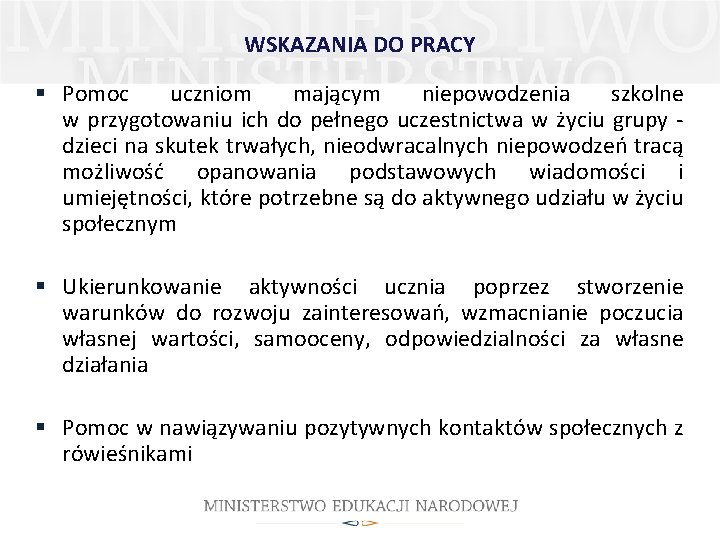 MINISTERSTWO
MINISTERSTWO

WSKAZANIA DO PRACY

▪ Pomoc uczniom mającym niepowodzenia szkolne w przygotowaniu ich do pełnego uczestnictwa w życiu grupy - dzieci na skutek trwałych, nieodwracalnych niepowodzeń tracą możliwość opanowania podstawowych wiadomości i umiejętności, które potrzebne są do aktywnego udziału w życiu społecznym

▪ Ukierunkowanie aktywności ucznia poprzez stworzenie warunków do rozwoju zainteresowań, wzmacnianie poczucia własnej wartości, samooceny, odpowiedzialności za własne działania

▪ Pomoc w nawiązywaniu pozytywnych kontaktów społecznych z rówieśnikami

MINISTERSTWO EDUKACJI NARODOWEJ